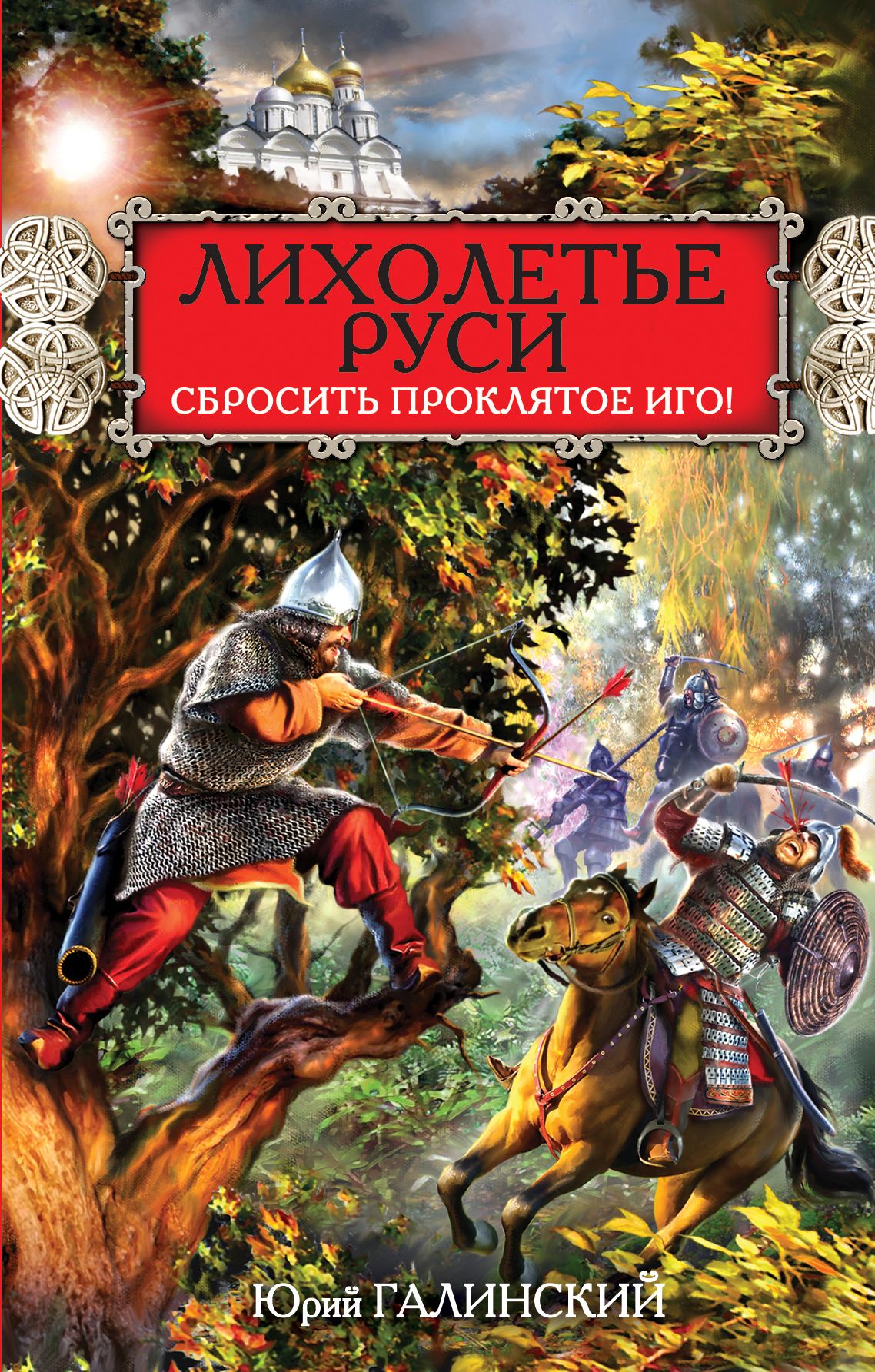 ЛИХОЛЕТЬЕ РУСИ
СБРОСИТЬ ПРОКЛЯТОЕ ИГО!

Юрий ГАЛИНСКИЙ